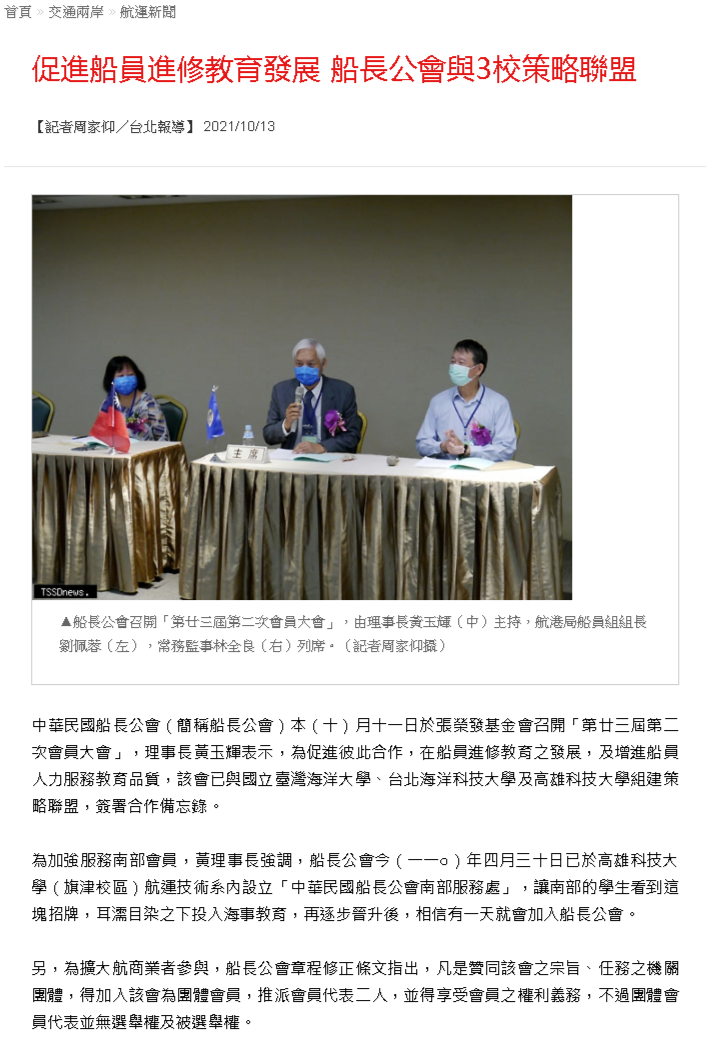 首頁 » 交通兩岸 » 航運新聞

促進船員進修教育發展 船長公會與3校策略聯盟

【記者周家仰／台北報導】 2021/10/13

主席

TSSDnews.

▲船長公會召開「第廿三屆第二次會員大會」，由理事長黃玉輝（中）主持，航港局船員組組長劉佩蓉（左），常務監事林全良（右）列席。（記者周家仰攝）

中華民國船長公會（簡稱船長公會）本（十）月十一日於張榮發基金會召開「第廿三屆第二次會員大會」，理事長黃玉輝表示，為促進彼此合作，在船員進修教育之發展，及增進船員人力服務教育品質，該會已與國立臺灣海洋大學、台北海洋科技大學及高雄科技大學組建策略聯盟，簽署合作備忘錄。

為加強服務南部會員，黃理事長強調，船長公會今（一一○）年四月三十日已於高雄科技大學（旗津校區）航運技術系內設立「中華民國船長公會南部服務處」，讓南部的學生看到這塊招牌，耳濡目染之下投入海事教育，再逐步晉升後，相信有一天就會加入船長公會。

另，為擴大航商業者參與，船長公會章程修正條文指出，凡是贊同該會之宗旨、任務之機關團體，得加入該會為團體會員，推派會員代表二人，並得享受會員之權利義務，不過團體會員代表並無選舉權及被選舉權。